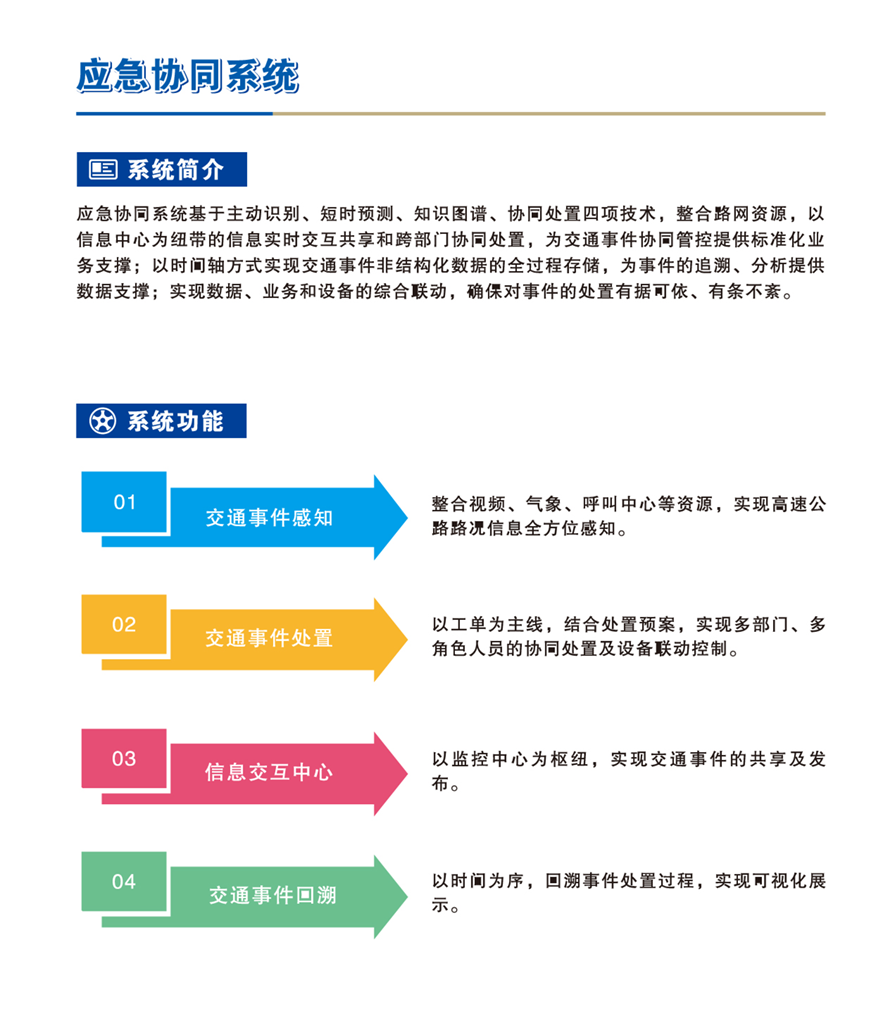 应急协同系统

系统简介

应急协同系统基于主动识别、短时预测、知识图谱、协同处置四项技术，整合路网资源，以信息中心为纽带的信息实时交互共享和跨部门协同处置，为交通事件协同管控提供标准化业务支撑；以时间轴方式实现交通事件非结构化数据的全过程存储，为事件的追溯、分析提供数据支撑；实现数据、业务和设备的综合联动，确保对事件的处置有据可依、有条不紊。

系统功能

01
交通事件感知
整合视频、气象、呼叫中心等资源，实现高速公路路况信息全方位感知。

02
交通事件处置
以工单为主线，结合处置预案，实现多部门、多角色人员的协同处置及设备联动控制。

03
信息交互中心
以监控中心为枢纽，实现交通事件的共享及发布。

04
交通事件回溯
以时间为序，回溯事件处置过程，实现可视化展示。